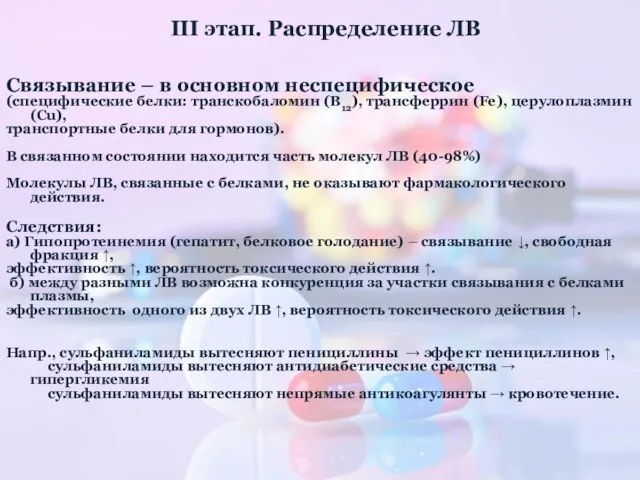 III этап. Распределение ЛВ

Связывание – в основном неспецифическое
(специфические белки: транскобаломин ($B_{12}$), трансферрин (Fe), церулоплазмин (Cu),
транспортные белки для гормонов).

В связанном состоянии находится часть молекул ЛВ (40-98%)

Молекулы ЛВ, связанные с белками, не оказывают фармакологического действия.

Следствия:
а) Гипопротеинемия (гепатит, белковое голодание) – связывание ↓, свободная фракция ↑,
эффективность ↑, вероятность токсического действия ↑.
б) между разными ЛВ возможна конкуренция за участки связывания с белками плазмы,
эффективность одного из двух ЛВ ↑, вероятность токсического действия ↑.

Напр., сульфаниламиды вытесняют пенициллины → эффект пенициллинов ↑,
сульфаниламиды вытесняют антидиабетические средства → гипергликемия
сульфаниламиды вытесняют непрямые антикоагулянты → кровотечение.